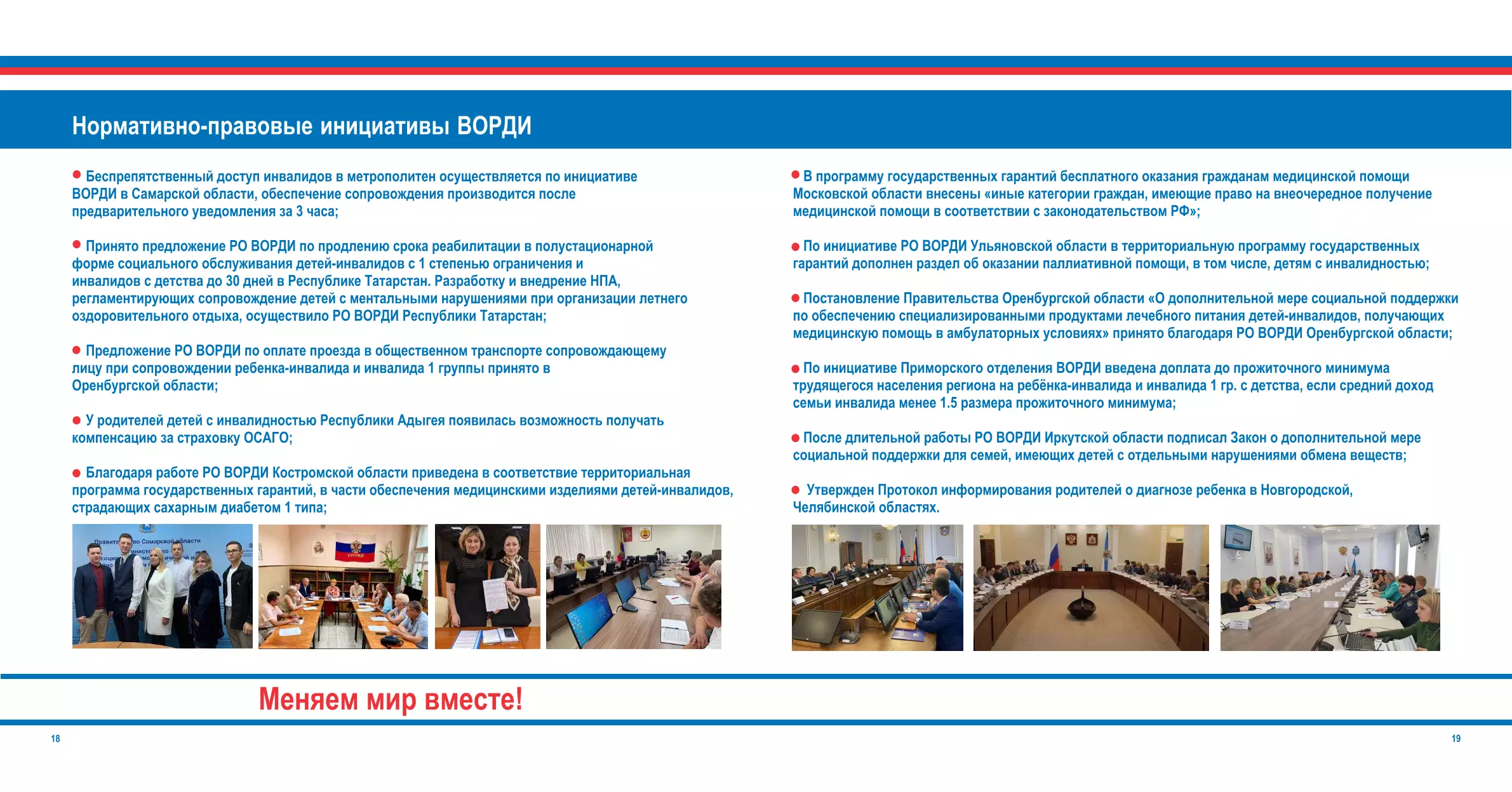 Нормативно-правовые инициативы ВОРДИ

• Беспрепятственный доступ инвалидов в метрополитен осуществляется по инициативе ВОРДИ в Самарской области, обеспечение сопровождения производится после предварительного уведомления за 3 часа;

• Принято предложение РО ВОРДИ по продлению срока реабилитации в полустационарной форме социального обслуживания детей-инвалидов с 1 степенью ограничения и инвалидов с детства до 30 дней в Республике Татарстан. Разработку и внедрение НПА, регламентирующих сопровождение детей с ментальными нарушениями при организации летнего оздоровительного отдыха, осуществило РО ВОРДИ Республики Татарстан;

• Предложение РО ВОРДИ по оплате проезда в общественном транспорте сопровождающему лицу при сопровождении ребенка-инвалида и инвалида 1 группы принято в Оренбургской области;

• У родителей детей с инвалидностью Республики Адыгея появилась возможность получать компенсацию за страховку ОСАГО;

• Благодаря работе РО ВОРДИ Костромской области приведена в соответствие территориальная программа государственных гарантий, в части обеспечения медицинскими изделиями детей-инвалидов, страдающих сахарным диабетом 1 типа;

• В программу государственных гарантий бесплатного оказания гражданам медицинской помощи Московской области внесены «иные категории граждан, имеющие право на внеочередное получение медицинской помощи в соответствии с законодательством РФ»;

• По инициативе РО ВОРДИ Ульяновской области в территориальную программу государственных гарантий дополнен раздел об оказании паллиативной помощи, в том числе, детям с инвалидностью;

• Постановление Правительства Оренбургской области «О дополнительной мере социальной поддержки по обеспечению специализированными продуктами лечебного питания детей-инвалидов, получающих медицинскую помощь в амбулаторных условиях» принято благодаря РО ВОРДИ Оренбургской области;

• По инициативе Приморского отделения ВОРДИ введена доплата до прожиточного минимума трудящегося населения региона на ребёнка-инвалида и инвалида 1 гр. с детства, если средний доход семьи инвалида менее 1.5 размера прожиточного минимума;

• После длительной работы РО ВОРДИ Иркутской области подписал Закон о дополнительной мере социальной поддержки для семей, имеющих детей с отдельными нарушениями обмена веществ;

• Утвержден Протокол информирования родителей о диагнозе ребенка в Новгородской, Челябинской областях.

Меняем мир вместе!

18

19